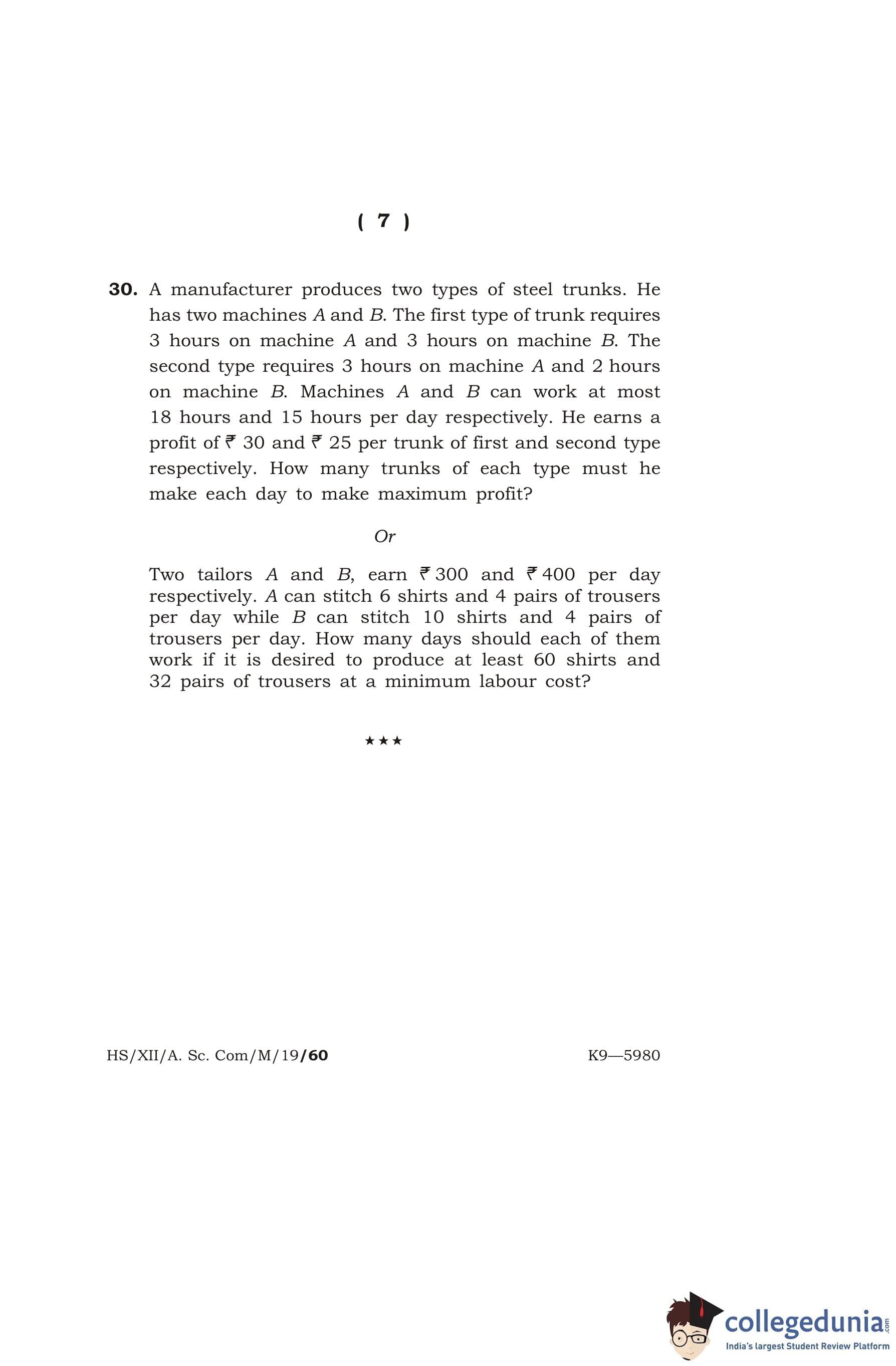 ( 7 )

30. A manufacturer produces two types of steel trunks. He has two machines $A$ and $B$. The first type of trunk requires 3 hours on machine $A$ and 3 hours on machine $B$. The second type requires 3 hours on machine $A$ and 2 hours on machine $B$. Machines $A$ and $B$ can work at most 18 hours and 15 hours per day respectively. He earns a profit of ₹ 30 and ₹ 25 per trunk of first and second type respectively. How many trunks of each type must he make each day to make maximum profit?

Or

Two tailors $A$ and $B$, earn ₹ 300 and ₹ 400 per day respectively. $A$ can stitch 6 shirts and 4 pairs of trousers per day while $B$ can stitch 10 shirts and 4 pairs of trousers per day. How many days should each of them work if it is desired to produce at least 60 shirts and 32 pairs of trousers at a minimum labour cost?

★★★

HS/XII/A. Sc. Com/M/19/60

K9—5980

collegedunia.com
India's largest Student Review Platform